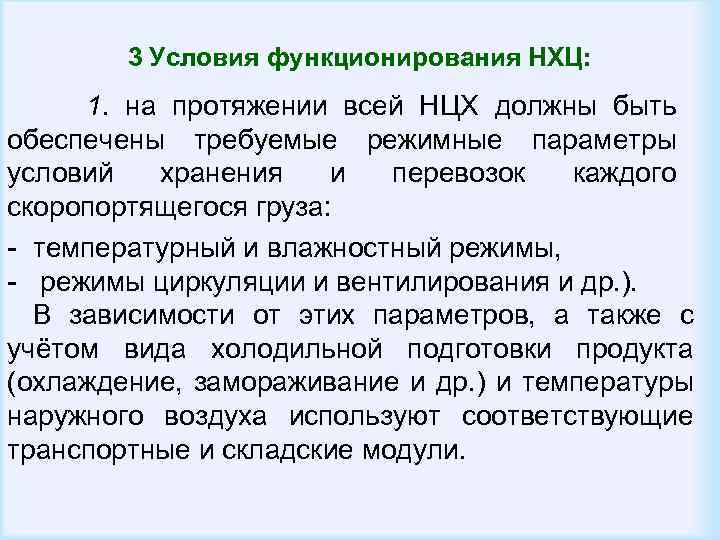 3 Условия функционирования НХЦ:

1. на протяжении всей НЦХ должны быть обеспечены требуемые режимные параметры условий хранения и перевозок каждого скоропортящегося груза:

- температурный и влажностный режимы,
- режимы циркуляции и вентилирования и др.).

В зависимости от этих параметров, а также с учётом вида холодильной подготовки продукта (охлаждение, замораживание и др.) и температуры наружного воздуха используют соответствующие транспортные и складские модули.